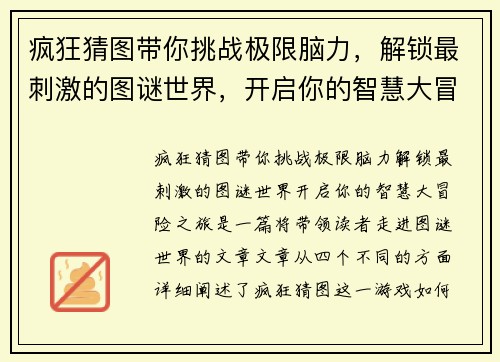 疯狂猜图带你挑战极限脑力，解锁最刺激的图谜世界，开启你的智慧大冒

疯狂猜图带你挑战极限脑力解锁最刺激的图谜世界开启你的智慧大冒险之旅是一篇将带领读者走进图谜世界的文章文章从四个不同的方面详细阐述了疯狂猜图这一游戏如何